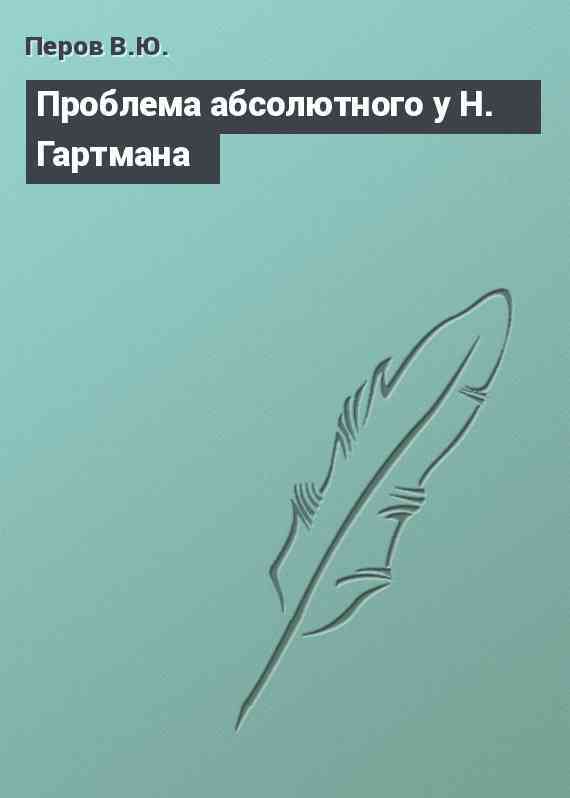 Перов В.Ю.

Проблема абсолютного у Н. Гартмана